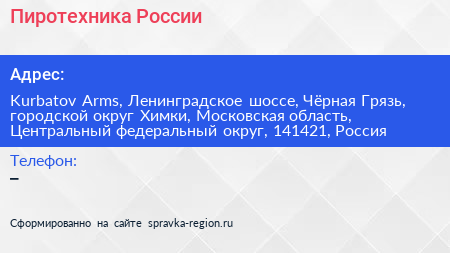 Пиротехника России

Адрес:

Kurbatov Arms, Ленинградское шоссе, Чёрная Грязь, городской округ Химки, Московская область, Центральный федеральный округ, 141421, Россия

Телефон:

–

Сформированно на сайте spravka-region.ru